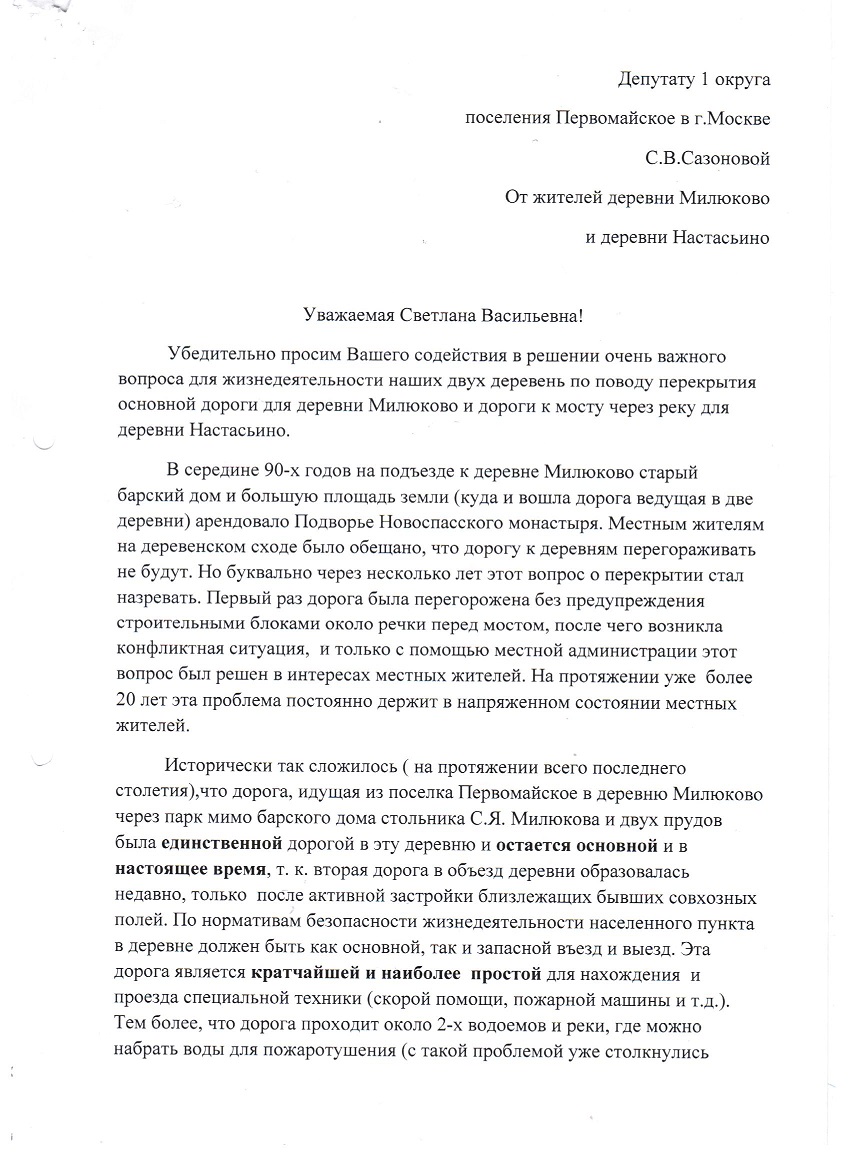 Депутату 1 округа

поселения Первомайское в г.Москве

С.В.Сазоновой

От жителей деревни Милюково

и деревни Настасьино

Уважаемая Светлана Васильевна!

Убедительно просим Вашего содействия в решении очень важного вопроса для жизнедеятельности наших двух деревень по поводу перекрытия основной дороги для деревни Милюково и дороги к мосту через реку для деревни Настасьино.

В середине 90-х годов на подъезде к деревне Милюково старый барский дом и большую площадь земли (куда и вошла дорога ведущая в две деревни) арендовало Подворье Новоспасского монастыря. Местным жителям на деревенском сходе было обещано, что дорогу к деревням перегораживать не будут. Но буквально через несколько лет этот вопрос о перекрытии стал назревать. Первый раз дорога была перегорожена без предупреждения строительными блоками около речки перед мостом, после чего возникла конфликтная ситуация, и только с помощью местной администрации этот вопрос был решен в интересах местных жителей. На протяжении уже более 20 лет эта проблема постоянно держит в напряженном состоянии местных жителей.

Исторически так сложилось ( на протяжении всего последнего столетия),что дорога, идущая из поселка Первомайское в деревню Милюково через парк мимо барского дома стольника С.Я. Милюкова и двух прудов была единственной дорогой в эту деревню и остается основной и в настоящее время, т. к. вторая дорога в объезд деревни образовалась недавно, только после активной застройки близлежащих бывших совхозных полей. По нормативам безопасности жизнедеятельности населенного пункта в деревне должен быть как основной, так и запасной въезд и выезд. Эта дорога является кратчайшей и наиболее простой для нахождения и проезда специальной техники (скорой помощи, пожарной машины и т.д.). Тем более, что дорога проходит около 2-х водоемов и реки, где можно набрать воды для пожаротушения (с такой проблемой уже столкнулись